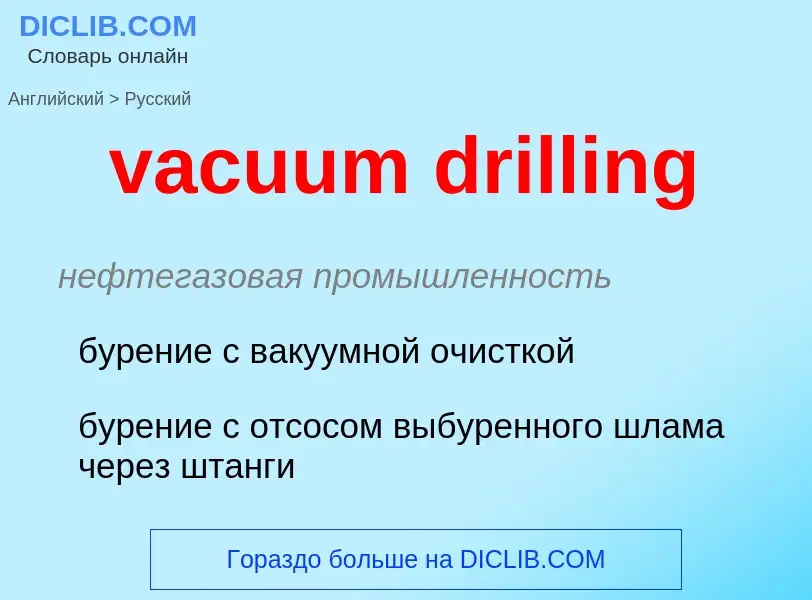 DICLIB.COM
Словарь онлайн

Английский > Русский

vacuum drilling

нефтегазовая промышленность

бурение с вакуумной очисткой

бурение с отсосом выбуренного шлама через штанги

Гораздо больше на DICLIB.COM